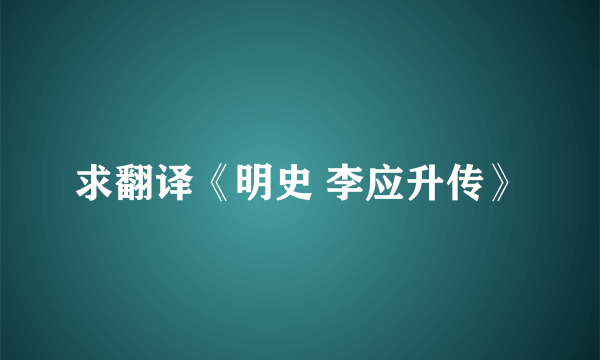 求翻译《明史 李应升传》